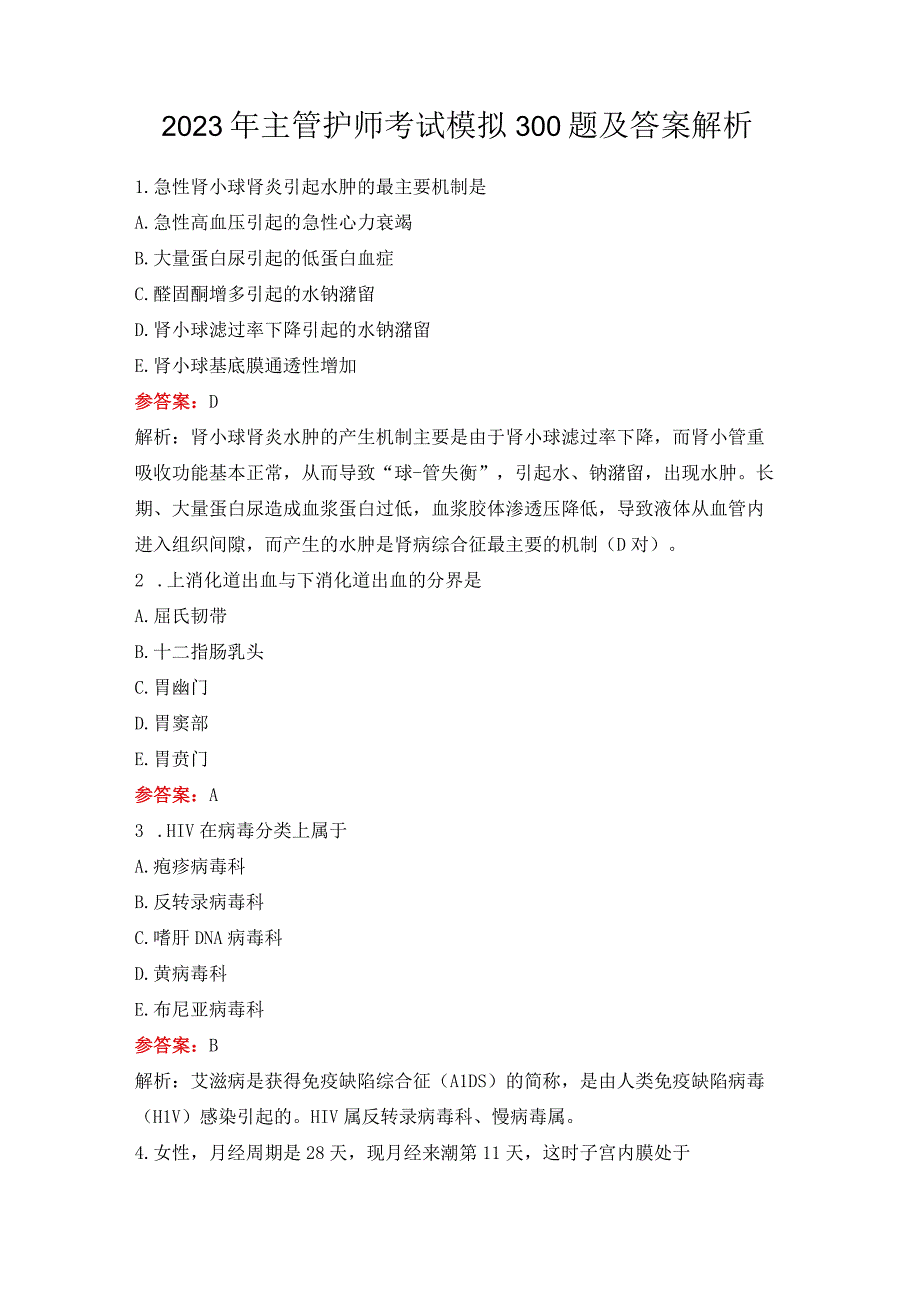 2023年主管护师考试模拟300题及答案解析

1.急性肾小球肾炎引起水肿的最主要机制是
A.急性高血压引起的急性心力衰竭
B.大量蛋白尿引起的低蛋白血症
C.醛固酮增多引起的水钠潴留
D.肾小球滤过率下降引起的水钠潴留
E.肾小球基底膜通透性增加
参答案：D
解析：肾小球肾炎水肿的产生机制主要是由于肾小球滤过率下降，而肾小管重吸收功能基本正常，从而导致“球-管失衡”，引起水、钠潴留，出现水肿。长期、大量蛋白尿造成血浆蛋白过低，血浆胶体渗透压降低，导致液体从血管内进入组织间隙，而产生的水肿是肾病综合征最主要的机制（D对）。
2 .上消化道出血与下消化道出血的分界是
A.屈氏韧带
B.十二指肠乳头
C.胃幽门
D.胃窦部
E.胃贲门
参答案：A
3 .HIV在病毒分类上属于
A.疱疹病毒科
B.反转录病毒科
C.嗜肝DNA病毒科
D.黄病毒科
E.布尼亚病毒科
参答案：B
解析：艾滋病是获得免疫缺陷综合征（A1DS）的简称，是由人类免疫缺陷病毒（H1V）感染引起的。HIV属反转录病毒科、慢病毒属。
4.女性，月经周期是28天，现月经来潮第11天，这时子宫内膜处于